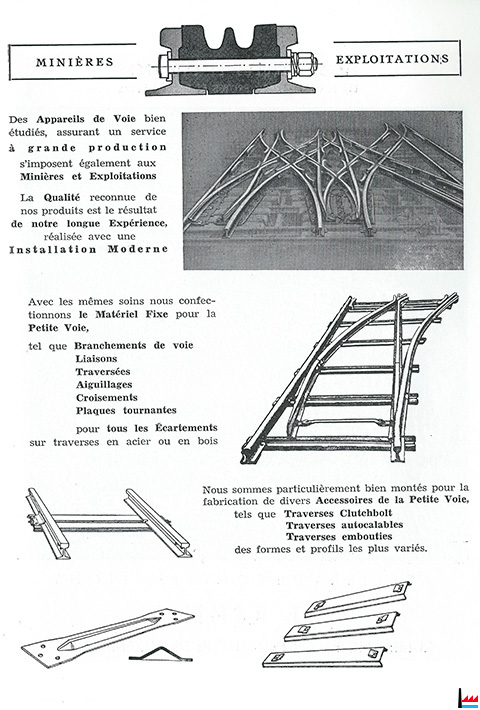 MINIÈRES

EXPLOITATIONS

Des Appareils de Voie bien étudiés, assurant un service à grande production s'imposent également aux Minières et Exploitations

La Qualité reconnue de nos produits est le résultat de notre longue Expérience, réalisée avec une Installation Moderne

Avec les mêmes soins nous confectionnons le Matériel Fixe pour la Petite Voie,

tel que Branchements de voie
Liaisons
Traversées
Aiguillages
Croisements
Plaques tournantes

pour tous les Écartements sur traverses en acier ou en bois

Nous sommes particulièrement bien montés pour la fabrication de divers Accessoires de la Petite Voie, tels que Traverses Clutchbolt
Traverses autocalables
Traverses embouties
des formes et profils les plus variés.